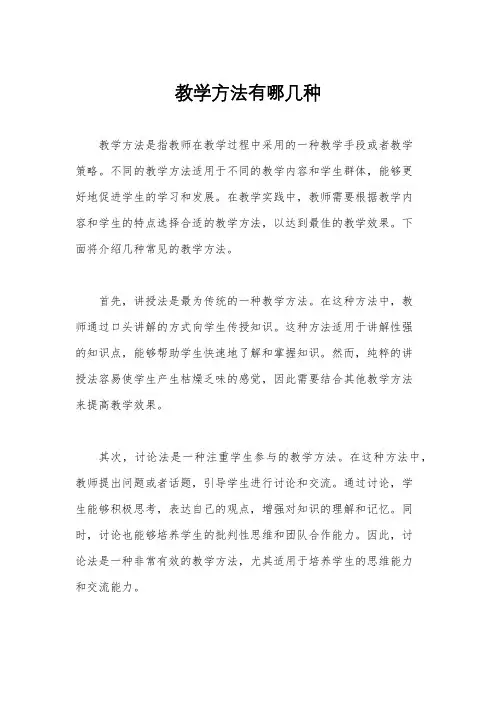 教学方法有哪几种

教学方法是指教师在教学过程中采用的一种教学手段或者教学策略。不同的教学方法适用于不同的教学内容和学生群体，能够更好地促进学生的学习和发展。在教学实践中，教师需要根据教学内容和学生的特点选择合适的教学方法，以达到最佳的教学效果。下面将介绍几种常见的教学方法。

首先，讲授法是最为传统的一种教学方法。在这种方法中，教师通过口头讲解的方式向学生传授知识。这种方法适用于讲解性强的知识点，能够帮助学生快速地了解和掌握知识。然而，纯粹的讲授法容易使学生产生枯燥乏味的感觉，因此需要结合其他教学方法来提高教学效果。

其次，讨论法是一种注重学生参与的教学方法。在这种方法中，教师提出问题或者话题，引导学生进行讨论和交流。通过讨论，学生能够积极思考，表达自己的观点，增强对知识的理解和记忆。同时，讨论也能够培养学生的批判性思维和团队合作能力。因此，讨论法是一种非常有效的教学方法，尤其适用于培养学生的思维能力和交流能力。